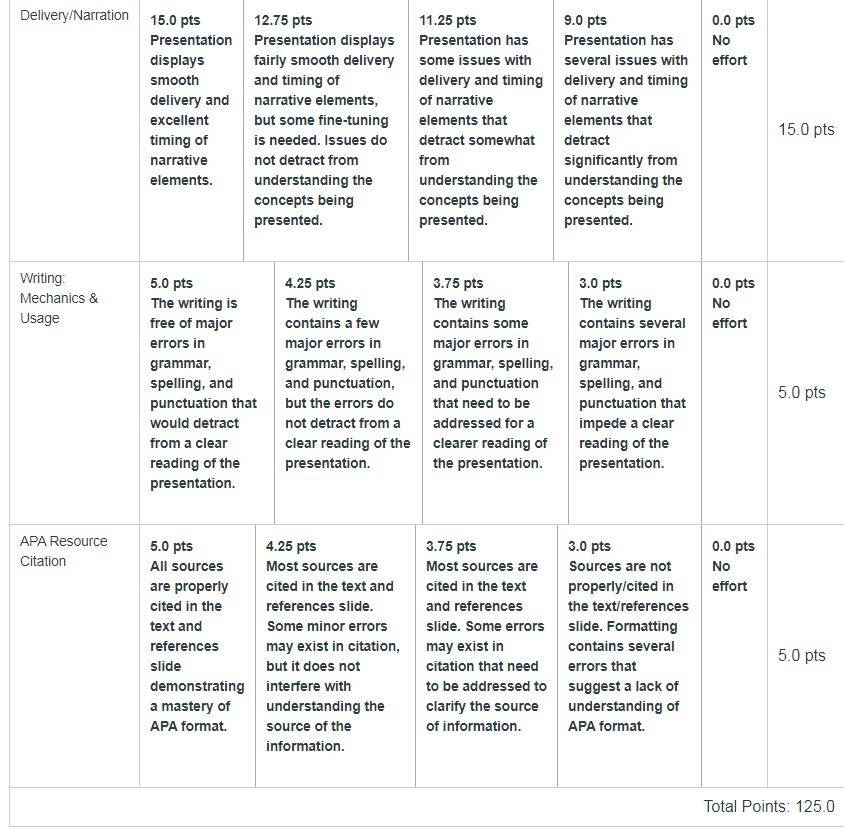 | Delivery/Narration | 15.0 pts Presentation displays smooth delivery and excellent timing of narrative elements. | 12.75 pts Presentation displays fairly smooth delivery and timing of narrative elements, but some fine-tuning is needed. Issues do not detract from understanding the concepts being presented. | 11.25 pts Presentation has some issues with delivery and timing of narrative elements that detract somewhat from understanding the concepts being presented. | 9.0 pts Presentation has several issues with delivery and timing of narrative elements that detract significantly from understanding the concepts being presented. | 0.0 pts No effort | 15.0 pts |
|---|---|---|---|---|---|---|
| Writing: Mechanics & Usage | 5.0 pts The writing is free of major errors in grammar, spelling, and punctuation that would detract from a clear reading of the presentation. | 4.25 pts The writing contains a few major errors in grammar, spelling, and punctuation, but the errors do not detract from a clear reading of the presentation. | 3.75 pts The writing contains some major errors in grammar, spelling, and punctuation that need to be addressed for a clearer reading of the presentation. | 3.0 pts The writing contains several major errors in grammar, spelling, and punctuation that impede a clear reading of the presentation. | 0.0 pts No effort | 5.0 pts |
| APA Resource Citation | 5.0 pts All sources are properly cited in the text and references slide demonstrating a mastery of APA format. | 4.25 pts Most sources are cited in the text and references slide. Some minor errors may exist in citation, but it does not interfere with understanding the source of the information. | 3.75 pts Most sources are cited in the text and references slide. Some errors may exist in citation that need to be addressed to clarify the source of information. | 3.0 pts Sources are not properly/cited in the text/references slide. Formatting contains several errors that suggest a lack of understanding of APA format. | 0.0 pts No effort | 5.0 pts |

Total Points: 125.0